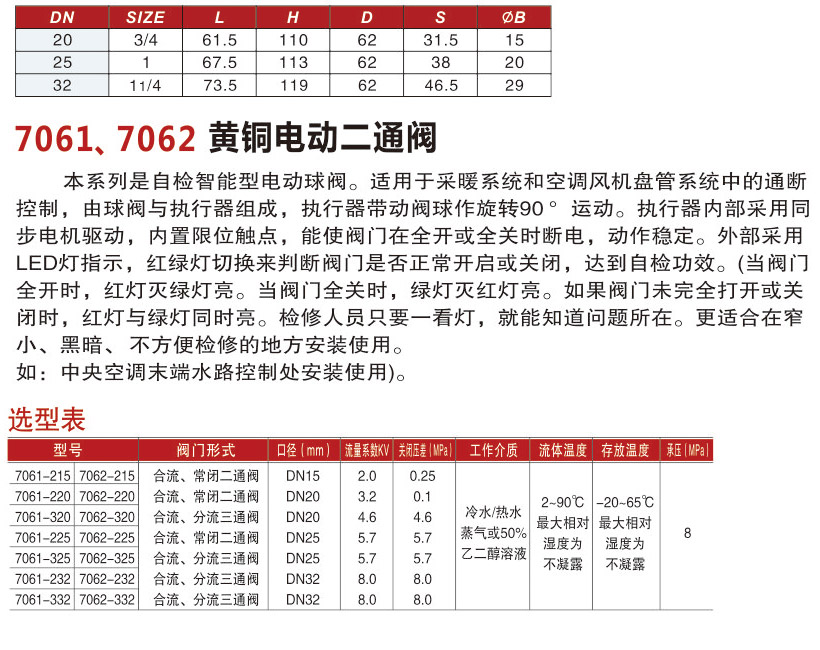 | DN | SIZE | L | H | D | S | ØB |
|---|---|---|---|---|---|---|
| 20 | 3/4 | 61.5 | 110 | 62 | 31.5 | 15 |
| 25 | 1 | 67.5 | 113 | 62 | 38 | 20 |
| 32 | 11/4 | 73.5 | 119 | 62 | 46.5 | 29 |

7061、7062 黄铜电动二通阀

本系列是自检智能型电动球阀。适用于采暖系统和空调风机盘管系统中的通断控制，由球阀与执行器组成，执行器带动阀球作旋转90° 运动。执行器内部采用同步电机驱动，内置限位触点，能使阀门在全开或全关时断电，动作稳定。外部采用LED灯指示，红绿灯切换来判断阀门是否正常开启或关闭，达到自检功效。(当阀门全开时，红灯灭绿灯亮。当阀门全关时，绿灯灭红灯亮。如果阀门未完全打开或关闭时，红灯与绿灯同时亮。检修人员只要一看灯，就能知道问题所在。更适合在窄小、黑暗、不方便检修的地方安装使用。
如：中央空调末端水路控制处安装使用)。

选型表

| 型号 | | 阀门形式 | 口径（mm） | 流量系数KV | 关闭压差（MPa） | 工作介质 | 流体温度 | 存放温度 | 承压（MPa） |
|---|---|---|---|---|---|---|---|---|---|
| 7061-215 | 7062-215 | 合流、常闭二通阀 | DN15 | 2.0 | 0.25 | 冷水/热水 蒸气或50% 乙二醇溶液 | 2~90℃ 最大相对湿度为不凝露 | -20~65℃ 最大相对湿度为不凝露 | 8 |
| 7061-220 | 7062-220 | 合流、常闭二通阀 | DN20 | 3.2 | 0.1 | | | | |
| 7061-320 | 7062-320 | 合流、分流三通阀 | DN20 | 4.6 | 4.6 | | | | |
| 7061-225 | 7062-225 | 合流、常闭二通阀 | DN25 | 5.7 | 5.7 | | | | |
| 7061-325 | 7062-325 | 合流、分流三通阀 | DN25 | 5.7 | 5.7 | | | | |
| 7061-232 | 7062-232 | 合流、分流三通阀 | DN32 | 8.0 | 8.0 | | | | |
| 7061-332 | 7062-332 | 合流、分流三通阀 | DN32 | 8.0 | 8.0 | | | | |